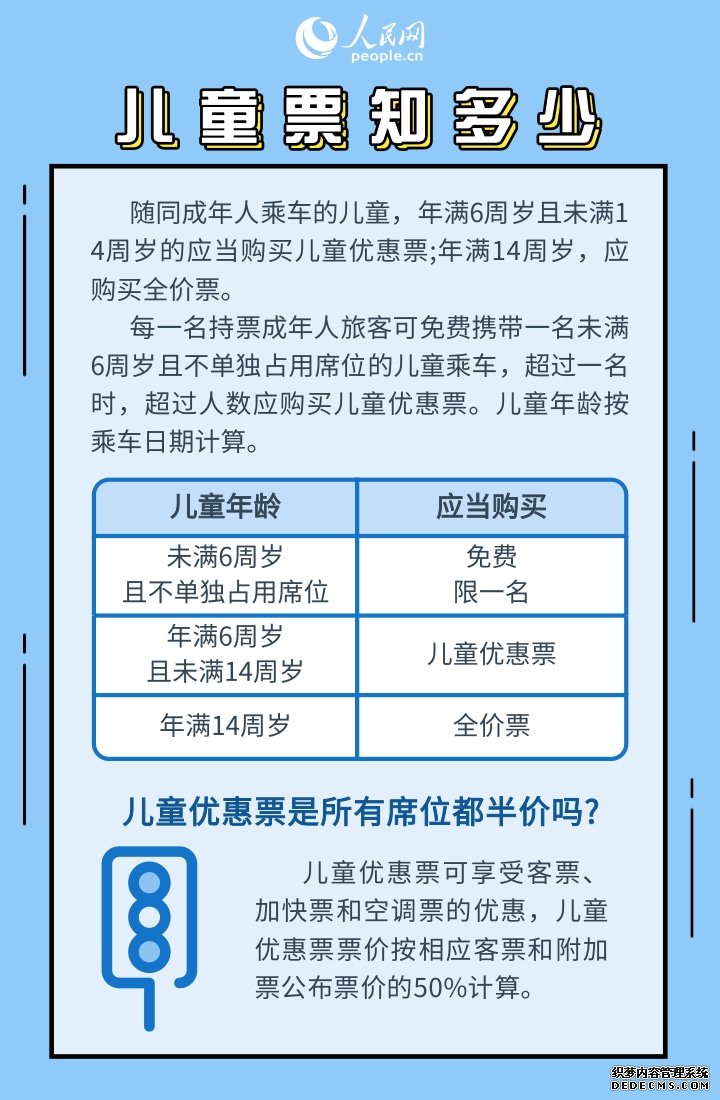 人民网
people.cn

儿童票知多少

随同成年人乘车的儿童，年满6周岁且未满14周岁的应当购买儿童优惠票;年满14周岁，应购买全价票。

每一名持票成年人旅客可免费携带一名未满6周岁且不单独占用席位的儿童乘车，超过一名时，超过人数应购买儿童优惠票。儿童年龄按乘车日期计算。

| 儿童年龄 | 应当购买 |
|---|---|
| 未满6周岁 且不单独占用席位 | 免费 限一名 |
| 年满6周岁 且未满14周岁 | 儿童优惠票 |
| 年满14周岁 | 全价票 |

儿童优惠票是所有席位都半价吗？

儿童优惠票可享受客票、加快票和空调票的优惠，儿童优惠票票价按相应客票和附加票公布票价的50%计算。

织梦内容管理系统
DEDECMS.COM